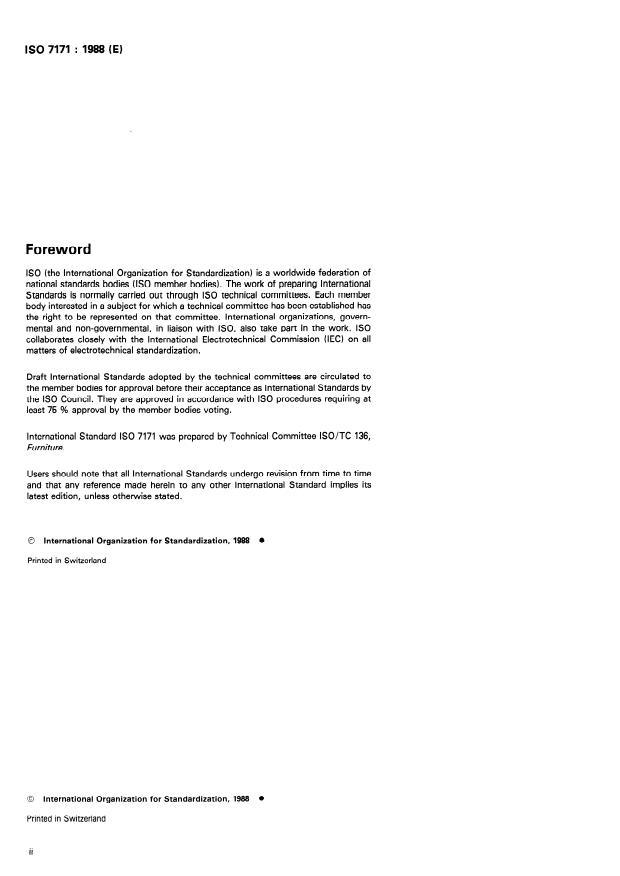 ISO 7171 : 1988 (E)

Foreword

ISO (the International Organization for Standardization) is a worldwide federation of national standards bodies (ISO member bodies). The work of preparing International Standards is normally carried out through ISO technical committees. Each member body interested in a subject for which a technical committee has been established has the right to be represented on that committee. International organizations, governmental and non-governmental, in liaison with ISO, also take part in the work. ISO collaborates closely with the International Electrotechnical Commission (IEC) on all matters of electrotechnical standardization.

Draft International Standards adopted by the technical committees are circulated to the member bodies for approval before their acceptance as International Standards by the ISO Council. They are approved in accordance with ISO procedures requiring at least 75 % approval by the member bodies voting.

International Standard ISO 7171 was prepared by Technical Committee ISO/TC 136, Furniture.

Users should note that all International Standards undergo revision from time to time and that any reference made herein to any other International Standard implies its latest edition, unless otherwise stated.

© International Organization for Standardization, 1988 ●

Printed in Switzerland

© International Organization for Standardization, 1988 ●

Printed in Switzerland

ii